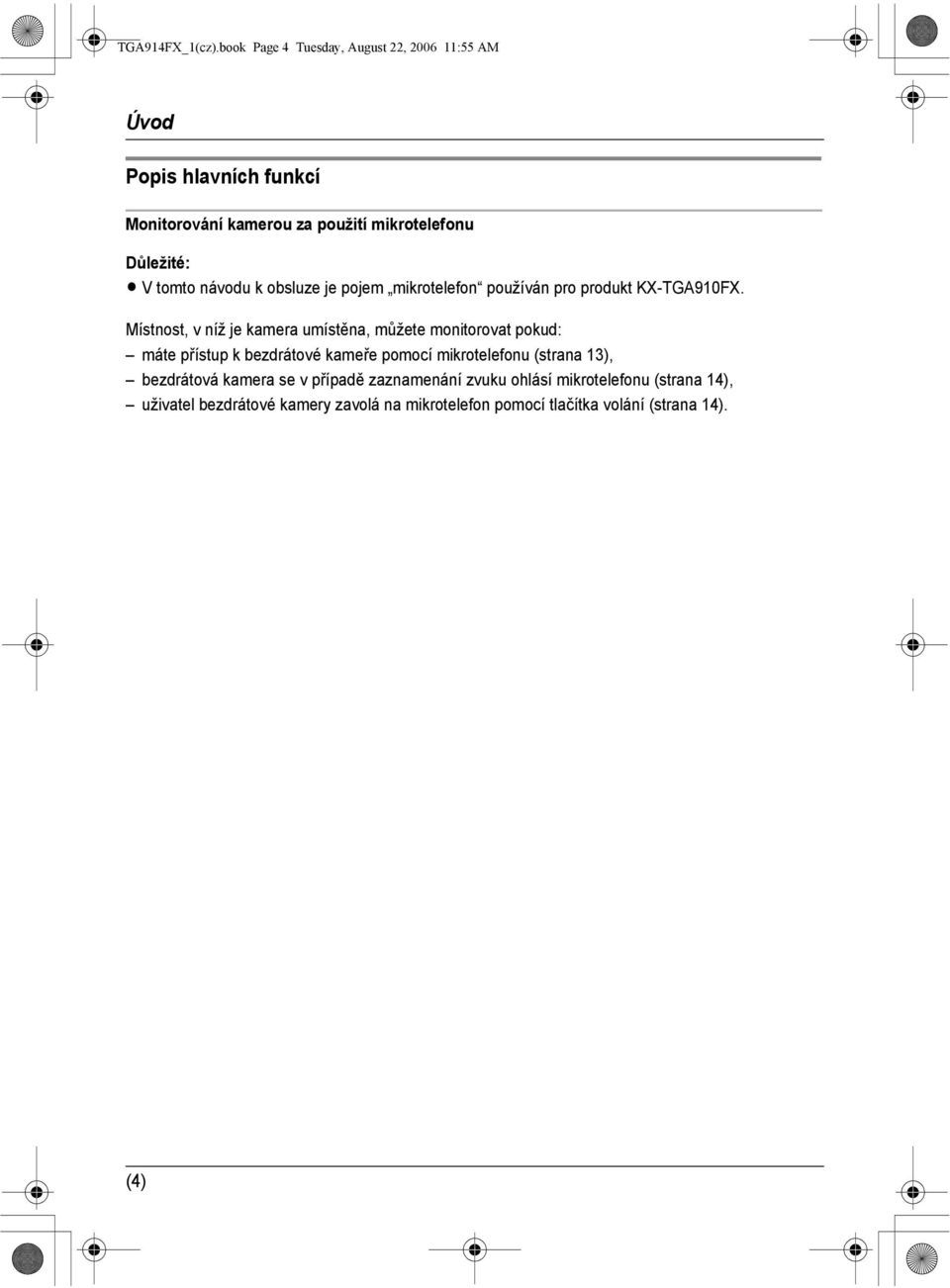 TGA914FX_1(cz).book Page 4 Tuesday, August 22, 2006 11:55 AM

Úvod

Popis hlavních funkcí

Monitorování kamerou za použití mikrotelefonu

Důležité:
● V tomto návodu k obsluze je pojem „mikrotelefon“ používán pro produkt KX-TGA910FX.

Místnost, v níž je kamera umístěna, můžete monitorovat pokud:
– máte přístup k bezdrátové kameře pomocí mikrotelefonu (strana 13),
– bezdrátová kamera se v případě zaznamenání zvuku ohlásí mikrotelefonu (strana 14),
– uživatel bezdrátové kamery zavolá na mikrotelefon pomocí tlačítka volání (strana 14).

(4)